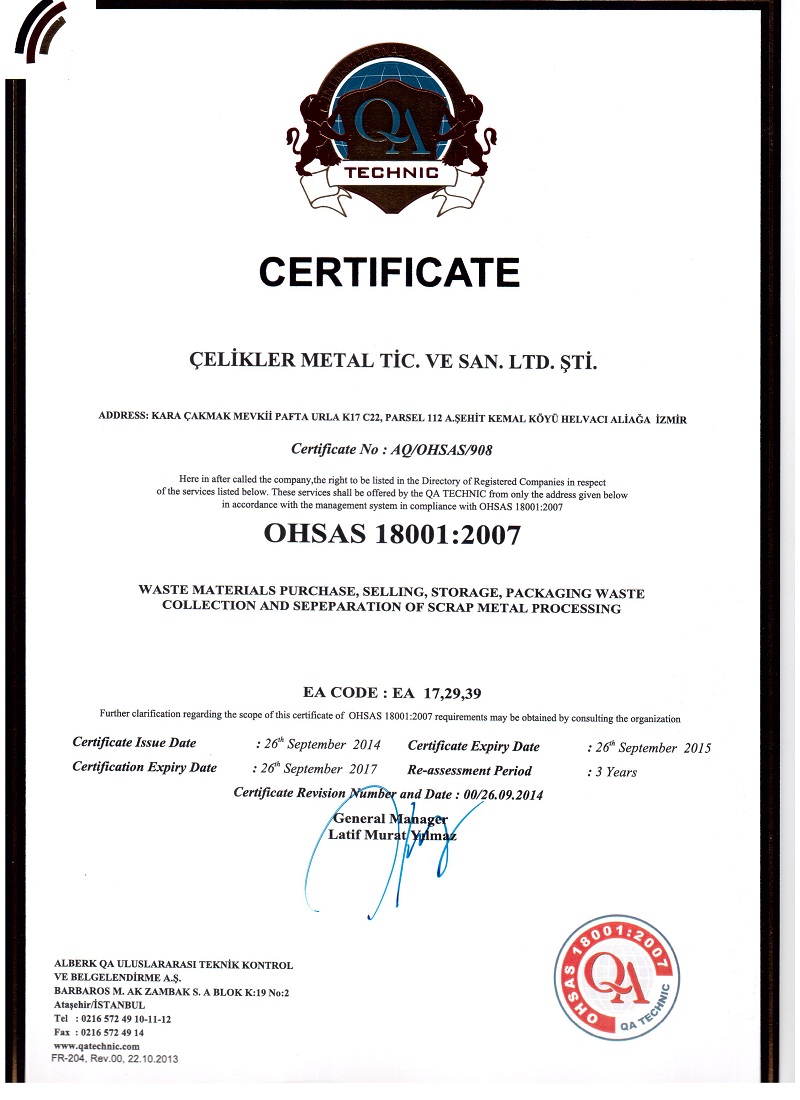 QA
TECHNIC

CERTIFICATE

ÇELİKLER METAL TİC. VE SAN. LTD. ŞTİ.

ADDRESS: KARA ÇAKMAK MEVKİİ PAFTA URLA K17 C22, PARSEL 112 A.ŞEHİT KEMAL KÖYÜ HELVACI ALİAĞA İZMİR

Certificate No : AQ/OHSAS/908

Here in after called the company,the right to be listed in the Directory of Registered Companies in respect of the services listed below. These services shall be offered by the QA TECHNIC from only the address given below in accordance with the management system in compliance with OHSAS 18001:2007

OHSAS 18001:2007

WASTE MATERIALS PURCHASE, SELLING, STORAGE, PACKAGING WASTE COLLECTION AND SEPEPARATION OF SCRAP METAL PROCESSING

EA CODE : EA 17,29,39

Further clarification regarding the scope of this certificate of OHSAS 18001:2007 requirements may be obtained by consulting the organization

Certificate Issue Date : $26^{th}$ September 2014 Certificate Expiry Date : $26^{th}$ September 2015
Certification Expiry Date : $26^{th}$ September 2017 Re-assessment Period : 3 Years

Certificate Revision Number and Date : 00/26.09.2014

General Manager
Latif Murat Yılmaz

ALBERK QA ULUSLARARASI TEKNİK KONTROL VE BELGELENDİRME A.Ş.
BARBAROS M. AK ZAMBAK S. A BLOK K:19 No:2
Ataşehir/İSTANBUL
Tel : 0216 572 49 10-11-12
Fax : 0216 572 49 14
www.qatechnic.com
FR-204, Rev.00, 22.10.2013

OHSAS 18001:2007
QA
QA TECHNIC